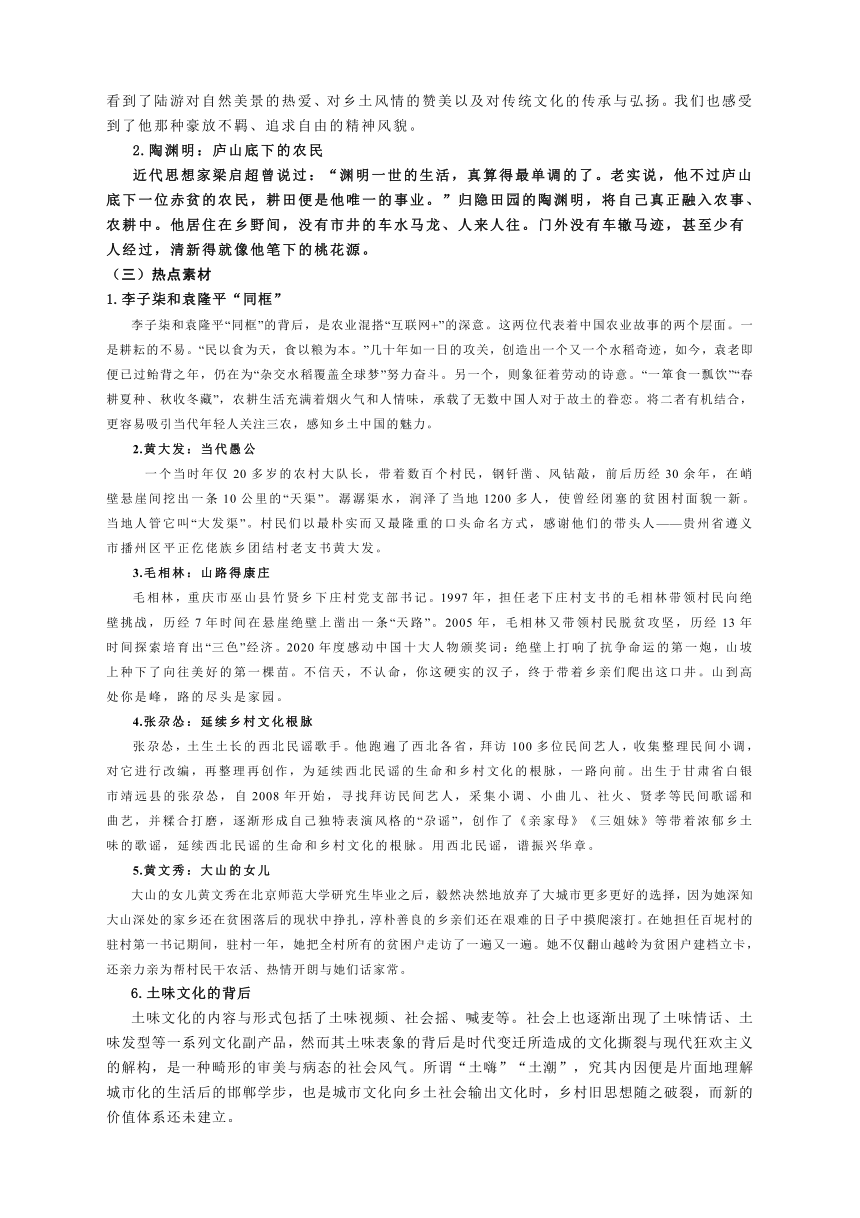 看到了陆游对自然美景的热爱、对乡土风情的赞美以及对传统文化的传承与弘扬。我们也感受到了他那种豪放不羁、追求自由的精神风貌。

2.陶渊明：庐山底下的农民

近代思想家梁启超曾说过：“渊明一世的生活，真算得最单调的了。老实说，他不过庐山底下一位赤贫的农民，耕田便是他唯一的事业。”归隐田园的陶渊明，将自己真正融入农事、农耕中。他居住在乡野间，没有市井的车水马龙、人来人往。门外没有车辙马迹，甚至少有人经过，清新得就像他笔下的桃花源。

（三）热点素材

1.李子柒和袁隆平“同框”

李子柒和袁隆平“同框”的背后，是农业混搭“互联网+”的深意。这两位代表着中国农业故事的两个层面。一是耕耘的不易。“民以食为天，食以粮为本。”几十年如一日的攻关，创造出一个又一个水稻奇迹，如今，袁老即便已过鲐背之年，仍在为“杂交水稻覆盖全球梦”努力奋斗。另一个，则象征着劳动的诗意。“一箪食一瓢饮”“春耕夏种、秋收冬藏”，农耕生活充满着烟火气和人情味，承载了无数中国人对于故土的眷恋。将二者有机结合，更容易吸引当代年轻人关注三农，感知乡土中国的魅力。

2.黄大发：当代愚公

一个当时年仅 20 多岁的农村大队长，带着数百个村民，钢钎凿、风钻敲，前后历经 30 余年，在峭壁悬崖间挖出一条 10 公里的“天渠”。潺潺渠水，润泽了当地 1200 多人，使曾经闭塞的贫困村面貌一新。当地人管它叫“大发渠”。村民们以最朴实而又最隆重的口头命名方式，感谢他们的带头人——贵州省遵义市播州区平正仡佬族乡团结村老支书黄大发。

3.毛相林：山路得康庄

毛相林，重庆市巫山县竹贤乡下庄村党支部书记。1997 年，担任老下庄村支书的毛相林带领村民向绝壁挑战，历经 7 年时间在悬崖绝壁上凿出一条“天路”。2005 年，毛相林又带领村民脱贫攻坚，历经 13 年时间探索培育出“三色”经济。2020 年度感动中国十大人物颁奖词：绝壁上打响了抗争命运的第一炮，山坡上种下了向往美好的第一棵苗。不信天，不认命，你这硬实的汉子，终于带着乡亲们爬出这口井。山到高处你是峰，路的尽头是家园。

4.张尕怂：延续乡村文化根脉

张尕怂，土生土长的西北民谣歌手。他跑遍了西北各省，拜访 100 多位民间艺人，收集整理民间小调，对它进行改编，再整理再创作，为延续西北民谣的生命和乡村文化的根脉，一路向前。出生于甘肃省白银市靖远县的张尕怂，自 2008 年开始，寻找拜访民间艺人，采集小调、小曲儿、社火、贤孝等民间歌谣和曲艺，并糅合打磨，逐渐形成自己独特表演风格的“尕谣”，创作了《亲家母》《三姐妹》等带着浓郁乡土味的歌谣，延续西北民谣的生命和乡村文化的根脉。用西北民谣，谱振兴华章。

5.黄文秀：大山的女儿

大山的女儿黄文秀在北京师范大学研究生毕业之后，毅然决然地放弃了大城市更多更好的选择，因为她深知大山深处的家乡还在贫困落后的现状中挣扎，淳朴善良的乡亲们还在艰难的日子中摸爬滚打。在她担任百坭村的驻村第一书记期间，驻村一年，她把全村所有的贫困户走访了一遍又一遍。她不仅翻山越岭为贫困户建档立卡，还亲力亲为帮村民干农活、热情开朗与她们话家常。

6.土味文化的背后

土味文化的内容与形式包括了土味视频、社会摇、喊麦等。社会上也逐渐出现了土味情话、土味发型等一系列文化副产品，然而其土味表象的背后是时代变迁所造成的文化撕裂与现代狂欢主义的解构，是一种畸形的审美与病态的社会风气。所谓“土嗨”“土潮”，究其内因便是片面地理解城市化的生活后的邯郸学步，也是城市文化向乡土社会输出文化时，乡村旧思想随之破裂，而新的价值体系还未建立。